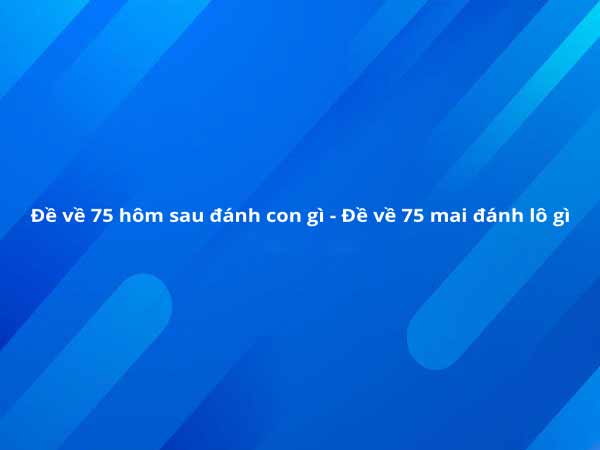 Đề về 75 hôm sau đánh con gì - Đề về 75 mai đánh lô gì